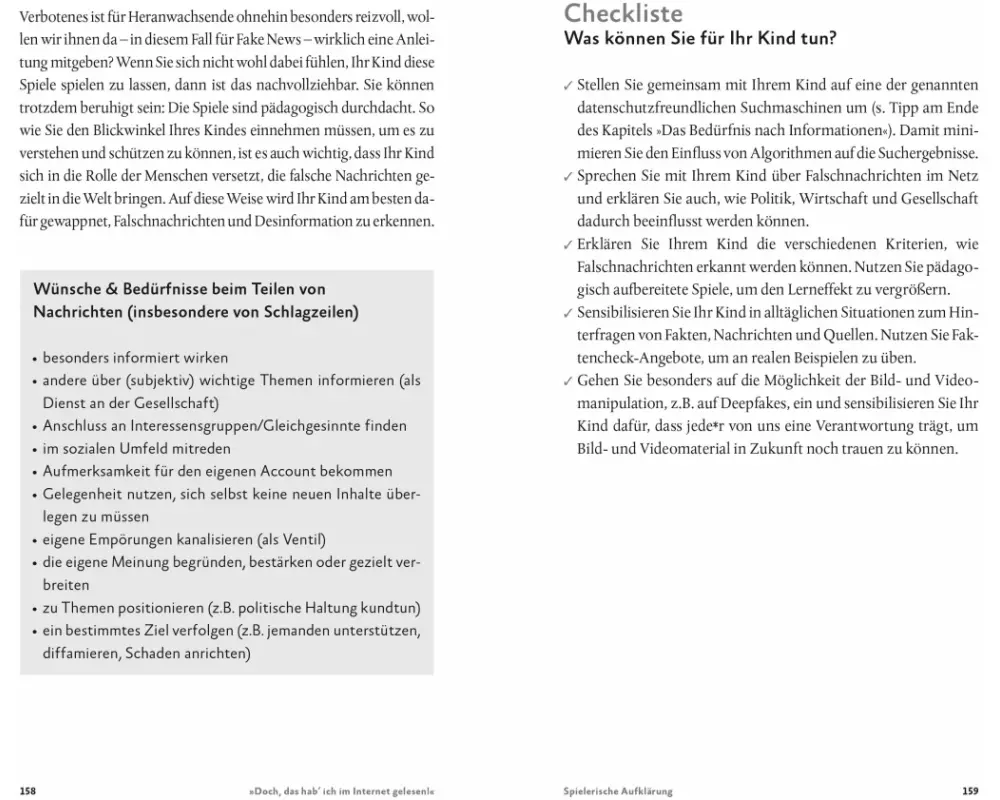 Verbotenes ist für Heranwachsende ohnehin besonders reizvoll, wollen wir ihnen da – in diesem Fall für Fake News – wirklich eine Anleitung mitgeben? Wenn Sie sich nicht wohl dabei fühlen, Ihr Kind diese Spiele spielen zu lassen, dann ist das nachvollziehbar. Sie können trotzdem beruhigt sein: Die Spiele sind pädagogisch durchdacht. So wie Sie den Blickwinkel Ihres Kindes einnehmen müssen, um es zu verstehen und schützen zu können, ist es auch wichtig, dass Ihr Kind sich in die Rolle der Menschen versetzt, die falsche Nachrichten gezielt in die Welt bringen. Auf diese Weise wird Ihr Kind am besten dafür gewappnet, Falschnachrichten und Desinformation zu erkennen.

Wünsche & Bedürfnisse beim Teilen von Nachrichten (insbesondere von Schlagzeilen)

• besonders informiert wirken
• andere über (subjektiv) wichtige Themen informieren (als Dienst an der Gesellschaft)
• Anschluss an Interessensgruppen/Gleichgesinnte finden
• im sozialen Umfeld mitreden
• Aufmerksamkeit für den eigenen Account bekommen
• Gelegenheit nutzen, sich selbst keine neuen Inhalte überlegen zu müssen
• eigene Empörungen kanalisieren (als Ventil)
• die eigene Meinung begründen, bestärken oder gezielt verbreiten
• zu Themen positionieren (z.B. politische Haltung kundtun)
• ein bestimmtes Ziel verfolgen (z.B. jemanden unterstützen, diffamieren, Schaden anrichten)

158 »Doch, das hab' ich im Internet gelesen!«

Checkliste
Was können Sie für Ihr Kind tun?

✓ Stellen Sie gemeinsam mit Ihrem Kind auf eine der genannten datenschutzfreundlichen Suchmaschinen um (s. Tipp am Ende des Kapitels »Das Bedürfnis nach Informationen«). Damit minimieren Sie den Einfluss von Algorithmen auf die Suchergebnisse.
✓ Sprechen Sie mit Ihrem Kind über Falschnachrichten im Netz und erklären Sie auch, wie Politik, Wirtschaft und Gesellschaft dadurch beeinflusst werden können.
✓ Erklären Sie Ihrem Kind die verschiedenen Kriterien, wie Falschnachrichten erkannt werden können. Nutzen Sie pädagogisch aufbereitete Spiele, um den Lerneffekt zu vergrößern.
✓ Sensibilisieren Sie Ihr Kind in alltäglichen Situationen zum Hinterfragen von Fakten, Nachrichten und Quellen. Nutzen Sie Faktencheck-Angebote, um an realen Beispielen zu üben.
✓ Gehen Sie besonders auf die Möglichkeit der Bild- und Videomanipulation, z.B. auf Deepfakes, ein und sensibilisieren Sie Ihr Kind dafür, dass jede*r von uns eine Verantwortung trägt, um Bild- und Videomaterial in Zukunft noch trauen zu können.

Spielerische Aufklärung 159